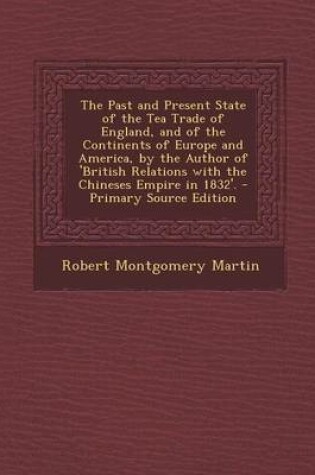 The Past and Present State of the Tea Trade of England, and of the Continents of Europe and America, by the Author of 'British Relations with the Chineses Empire in 1832'. - Primary Source Edition

Robert Montgomery Martin